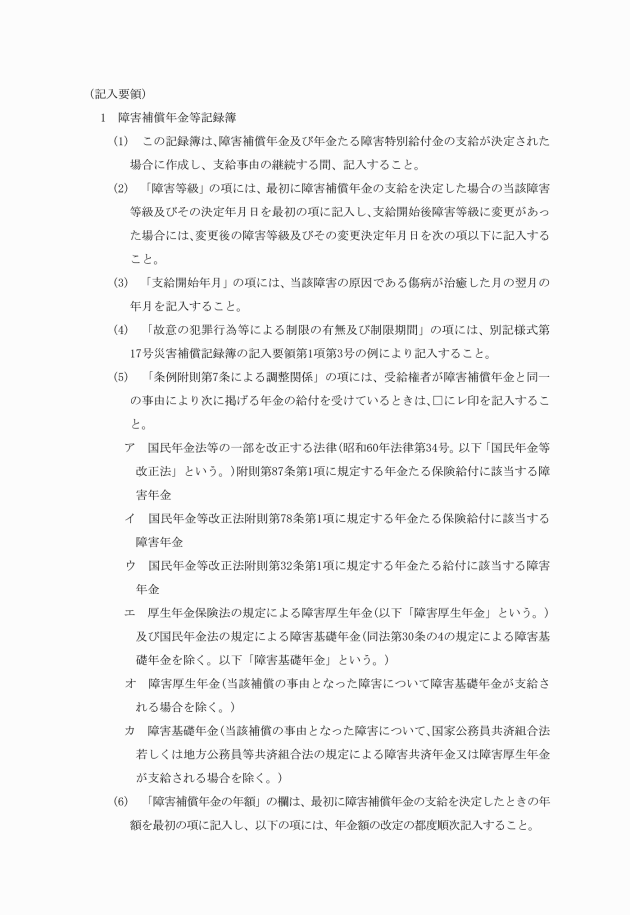 (記入要領)

1　障害補償年金等記録簿

(1)　この記録簿は、障害補償年金及び年金たる障害特別給付金の支給が決定された場合に作成し、支給事由の継続する間、記入すること。

(2)　「障害等級」の項には、最初に障害補償年金の支給を決定した場合の当該障害等級及びその決定年月日を最初の項に記入し、支給開始後障害等級に変更があった場合には、変更後の障害等級及びその変更決定年月日を次の項以下に記入すること。

(3)　「支給開始年月」の項には、当該障害の原因である傷病が治癒した月の翌月の年月を記入すること。

(4)　「故意の犯罪行為等による制限の有無及び制限期間」の項には、別記様式第17号災害補償記録簿の記入要領第1項第3号の例により記入すること。

(5)　「条例附則第7条による調整関係」の項には、受給権者が障害補償年金と同一の事由により次に掲げる年金の給付を受けているときは、□にレ印を記入すること。

ア　国民年金法等の一部を改正する法律(昭和60年法律第34号。以下「国民年金等改正法」という。)附則第87条第1項に規定する年金たる保険給付に該当する障害年金

イ　国民年金等改正法附則第78条第1項に規定する年金たる保険給付に該当する障害年金

ウ　国民年金等改正法附則第32条第1項に規定する年金たる給付に該当する障害年金

エ　厚生年金保険法の規定による障害厚生年金(以下「障害厚生年金」という。)及び国民年金法の規定による障害基礎年金(同法第30条の4の規定による障害基礎年金を除く。以下「障害基礎年金」という。)

オ　障害厚生年金(当該補償の事由となった障害について障害基礎年金が支給される場合を除く。)

カ　障害基礎年金(当該補償の事由となった障害について、国家公務員共済組合法若しくは地方公務員等共済組合法の規定による障害共済年金又は障害厚生年金が支給される場合を除く。)

(6)　「障害補償年金の年額」の欄は、最初に障害補償年金の支給を決定したときの年額を最初の項に記入し、以下の項には、年金額の改定の都度順次記入すること。